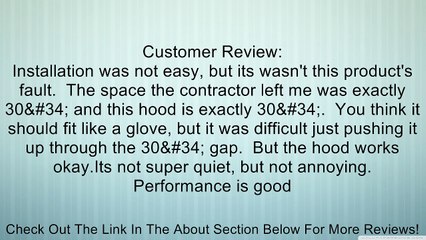 Customer Review:
Installation was not easy, but its wasn't this product's fault.  The space the contractor left me was exactly 30&#34; and this hood is exactly 30&#34;.  You think it should fit like a glove, but it was difficult just pushing it up through the 30&#34; gap.  But the hood works okay.Its not super quiet, but not annoying. Performance is good

Check Out The Link In The About Section Below For More Reviews!